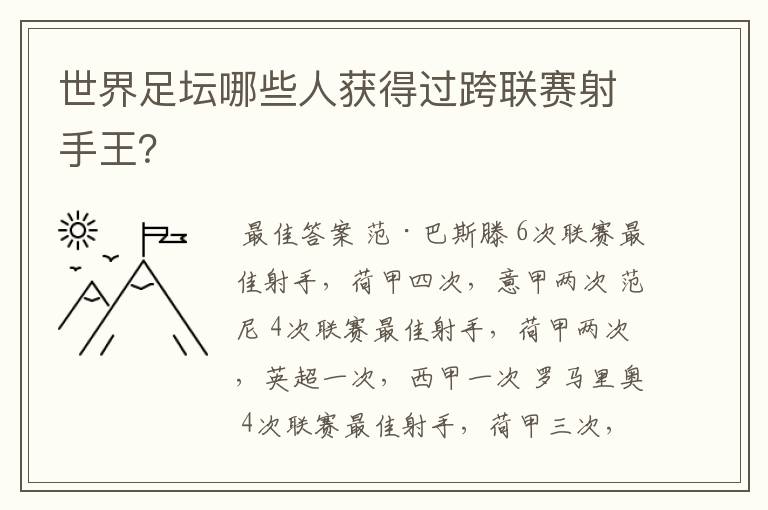 世界足坛哪些人获得过跨联赛射手王?

最佳答案 范·巴斯滕 6次联赛最佳射手，荷甲四次，意甲两次 范尼 4次联赛最佳射手，荷甲两次，英超一次，西甲一次 罗马里奥 4次联赛最佳射手，荷甲三次，